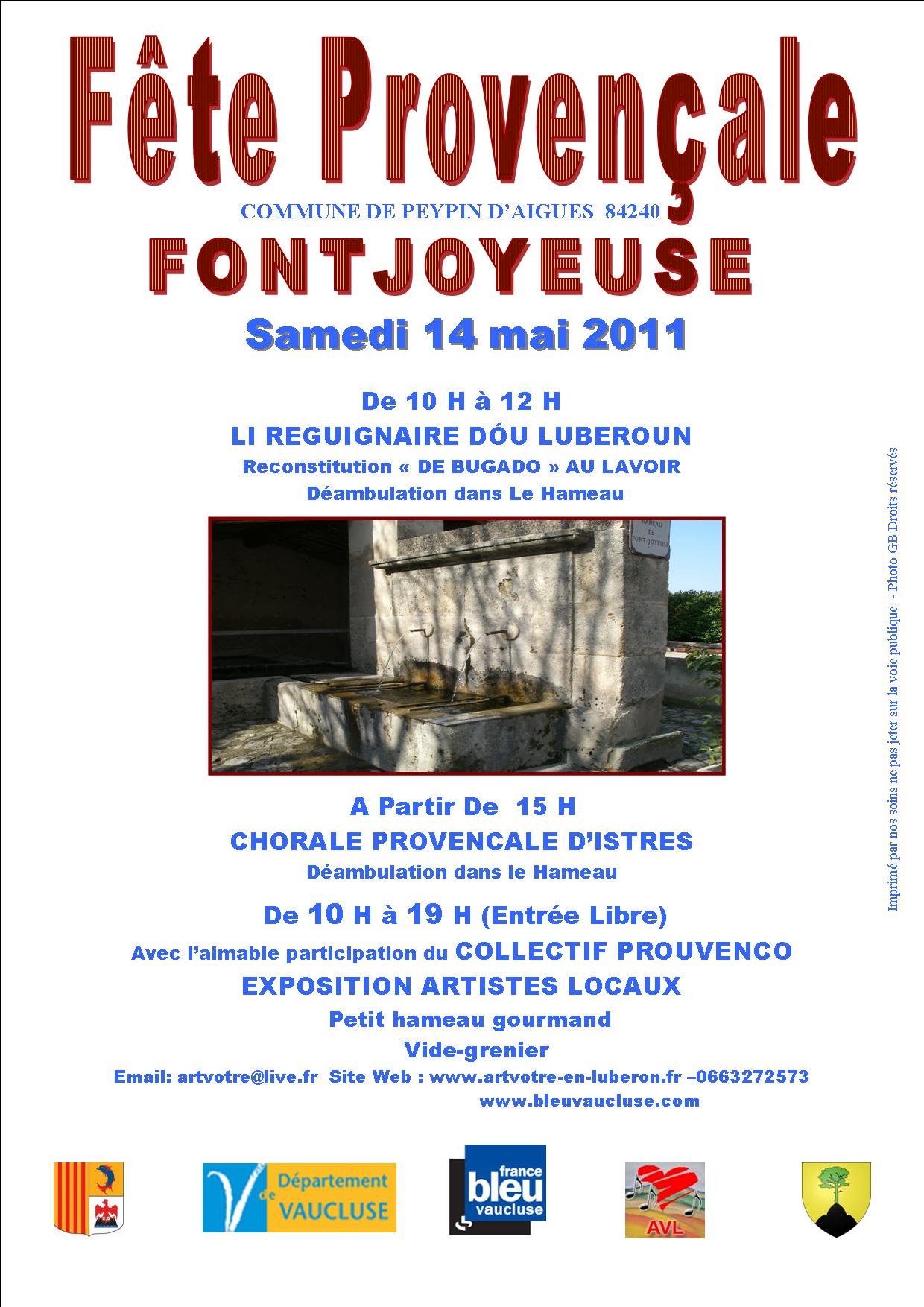 Fête Provençale

COMMUNE DE PEYPIN D'AIGUES 84240

FONTJOYEUSE

Samedi 14 mai 2011

De 10 H à 12 H

LI REGUIGNAIRE DÓU LUBEROUN

Reconstitution « DE BUGADO » AU LAVOIR

Déambulation dans Le Hameau

HAMEAU DE FONT-JOYEUSE

A Partir De 15 H

CHORALE PROVENCALE D'ISTRES

Déambulation dans le Hameau

De 10 H à 19 H (Entrée Libre)

Avec l'aimable participation du COLLECTIF PROUVENCO

EXPOSITION ARTISTES LOCAUX

Petit hameau gourmand

Vide-grenier

Email: artvotre@live.fr Site Web : www.artvotre-en-luberon.fr –0663272573

www.bleuvaucluse.com

Imprimé par nos soins ne pas jeter sur la voie publique - Photo GB Droits réservés

Département de VAUCLUSE

france bleu vaucluse

AVL